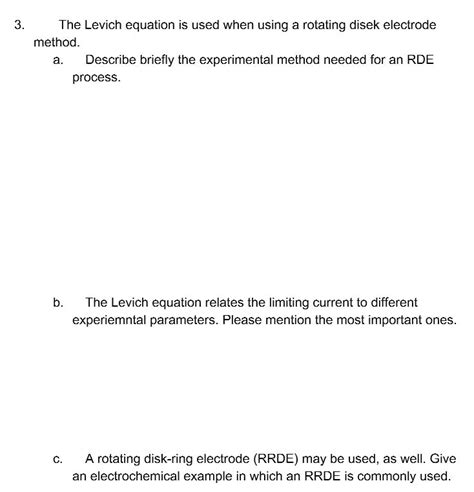 3. The Levich equation is used when using a rotating disek electrode method.

a. Describe briefly the experimental method needed for an RDE process.

b. The Levich equation relates the limiting current to different experiemntal parameters. Please mention the most important ones.

c. A rotating disk-ring electrode (RRDE) may be used, as well. Give an electrochemical example in which an RRDE is commonly used.